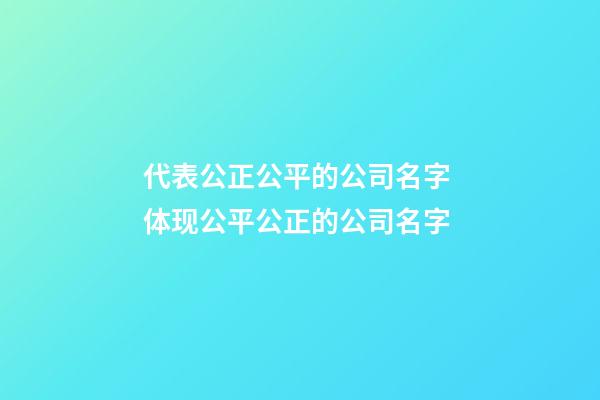 代表公正公平的公司名字
体现公平公正的公司名字